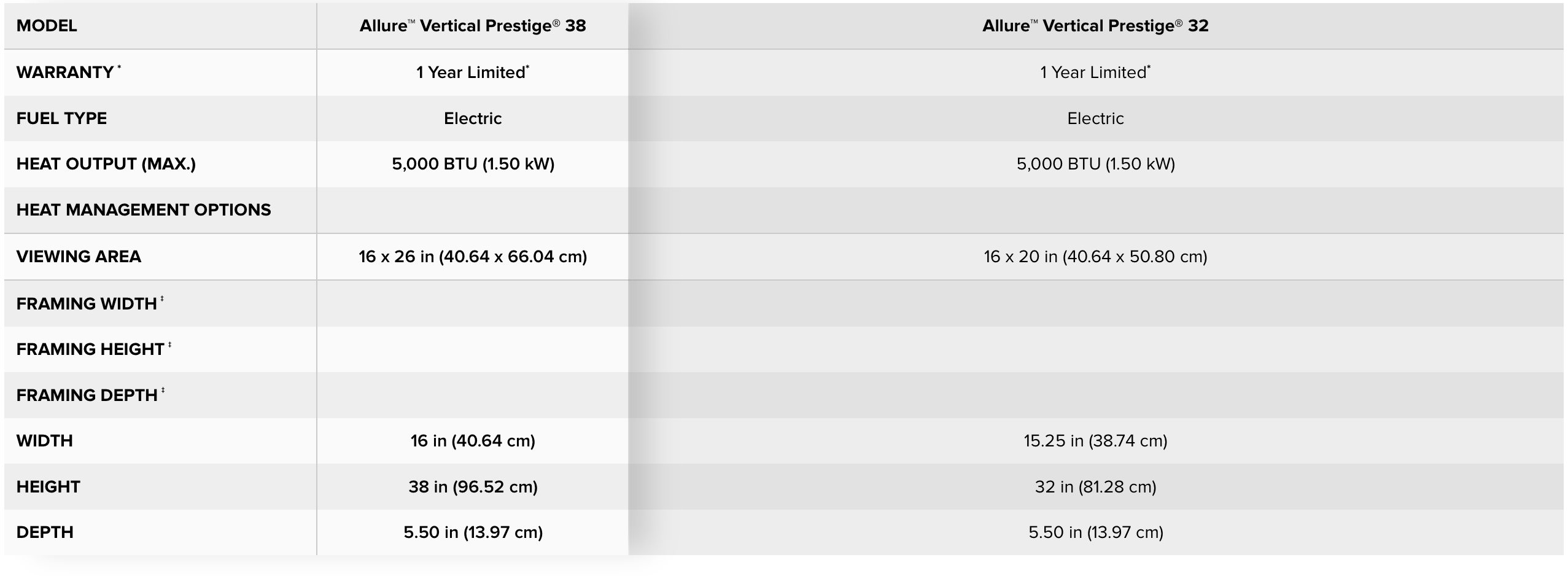 | MODEL | Allure™ Vertical Prestige® 38 | Allure™ Vertical Prestige® 32 |
|---|---|---|
| WARRANTY $^{*}$ | 1 Year Limited$^{*}$ | 1 Year Limited$^{*}$ |
| FUEL TYPE | Electric | Electric |
| HEAT OUTPUT (MAX.) | 5,000 BTU (1.50 kW) | 5,000 BTU (1.50 kW) |
| HEAT MANAGEMENT OPTIONS | | |
| VIEWING AREA | 16 x 26 in (40.64 x 66.04 cm) | 16 x 20 in (40.64 x 50.80 cm) |
| FRAMING WIDTH $^{‡}$ | | |
| FRAMING HEIGHT $^{‡}$ | | |
| FRAMING DEPTH $^{‡}$ | | |
| WIDTH | 16 in (40.64 cm) | 15.25 in (38.74 cm) |
| HEIGHT | 38 in (96.52 cm) | 32 in (81.28 cm) |
| DEPTH | 5.50 in (13.97 cm) | 5.50 in (13.97 cm) |